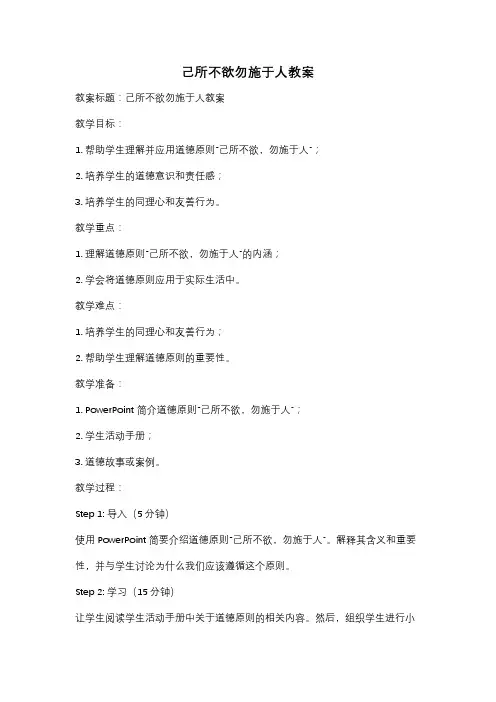 己所不欲勿施于人教案

教案标题：己所不欲勿施于人教案

教学目标：

1. 帮助学生理解并应用道德原则"己所不欲，勿施于人"；

2. 培养学生的道德意识和责任感；

3. 培养学生的同理心和友善行为。

教学重点：

1. 理解道德原则"己所不欲，勿施于人"的内涵；

2. 学会将道德原则应用于实际生活中。

教学难点：

1. 培养学生的同理心和友善行为；

2. 帮助学生理解道德原则的重要性。

教学准备：

1. PowerPoint 简介道德原则"己所不欲，勿施于人"；

2. 学生活动手册；

3. 道德故事或案例。

教学过程：

Step 1: 导入（5 分钟）

使用 PowerPoint 简要介绍道德原则"己所不欲，勿施于人"。解释其含义和重要性，并与学生讨论为什么我们应该遵循这个原则。

Step 2: 学习（15 分钟）

让学生阅读学生活动手册中关于道德原则的相关内容。然后，组织学生进行小